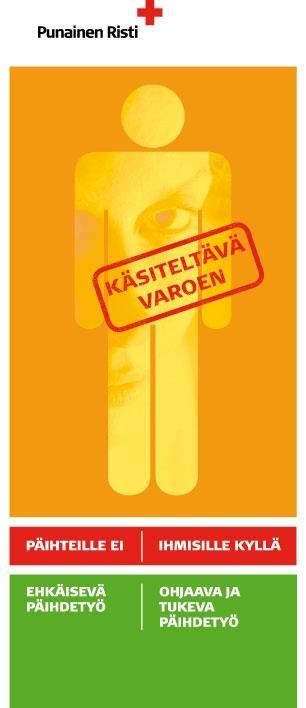 Punainen Risti

KÄSITELTÄVÄ VAROEN

PÄIHTEILLE EI

IHMISILLE KYLLÄ

EHKÄISEVÄ PÄIHDETYÖ

OHJAAVA JA TUKEVA PÄIHDETYÖ